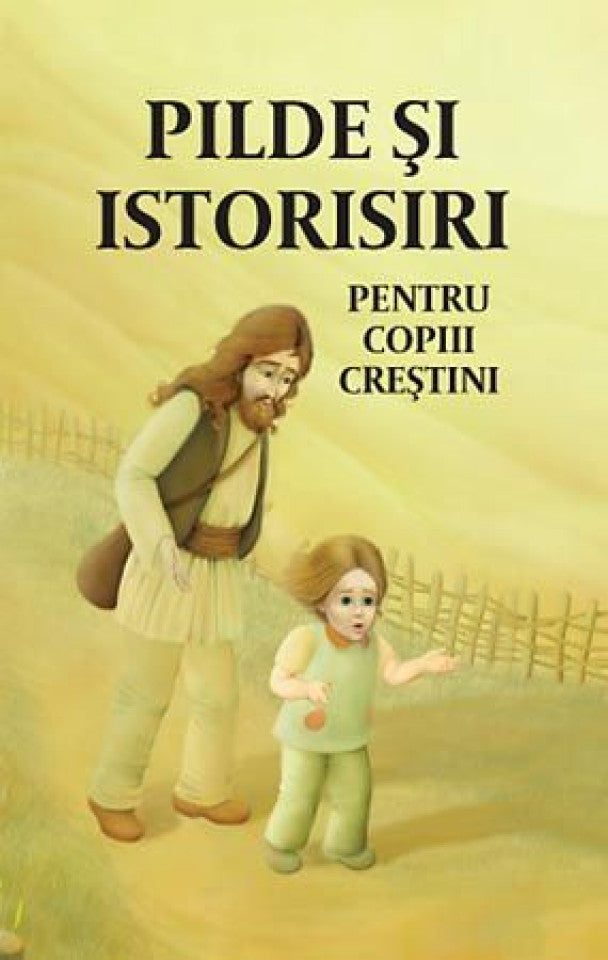 PILDE ŞI ISTORISIRI

PENTRU COPIII CREŞTINI